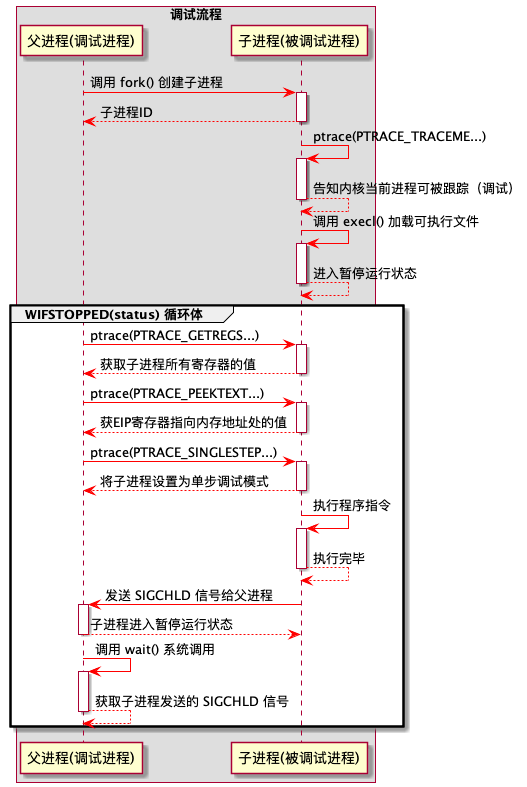 调试流程

父进程(调试进程)

子进程(被调试进程)

调用 fork() 创建子进程

子进程ID

ptrace(PTRACE_TRACEME...)

告知内核当前进程可被跟踪（调试）

调用 execl() 加载可执行文件

进入暂停运行状态

WIFSTOPPED(status) 循环体

ptrace(PTRACE_GETREGS...)

获取子进程所有寄存器的值

ptrace(PTRACE_PEEKTEXT...)

获EIP寄存器指向内存地址处的值

ptrace(PTRACE_SINGLESTEP...)

将子进程设置为单步调试模式

执行程序指令

执行完毕

发送 SIGCHLD 信号给父进程

子进程进入暂停运行状态

调用 wait() 系统调用

获取子进程发送的 SIGCHLD 信号

父进程(调试进程)

子进程(被调试进程)